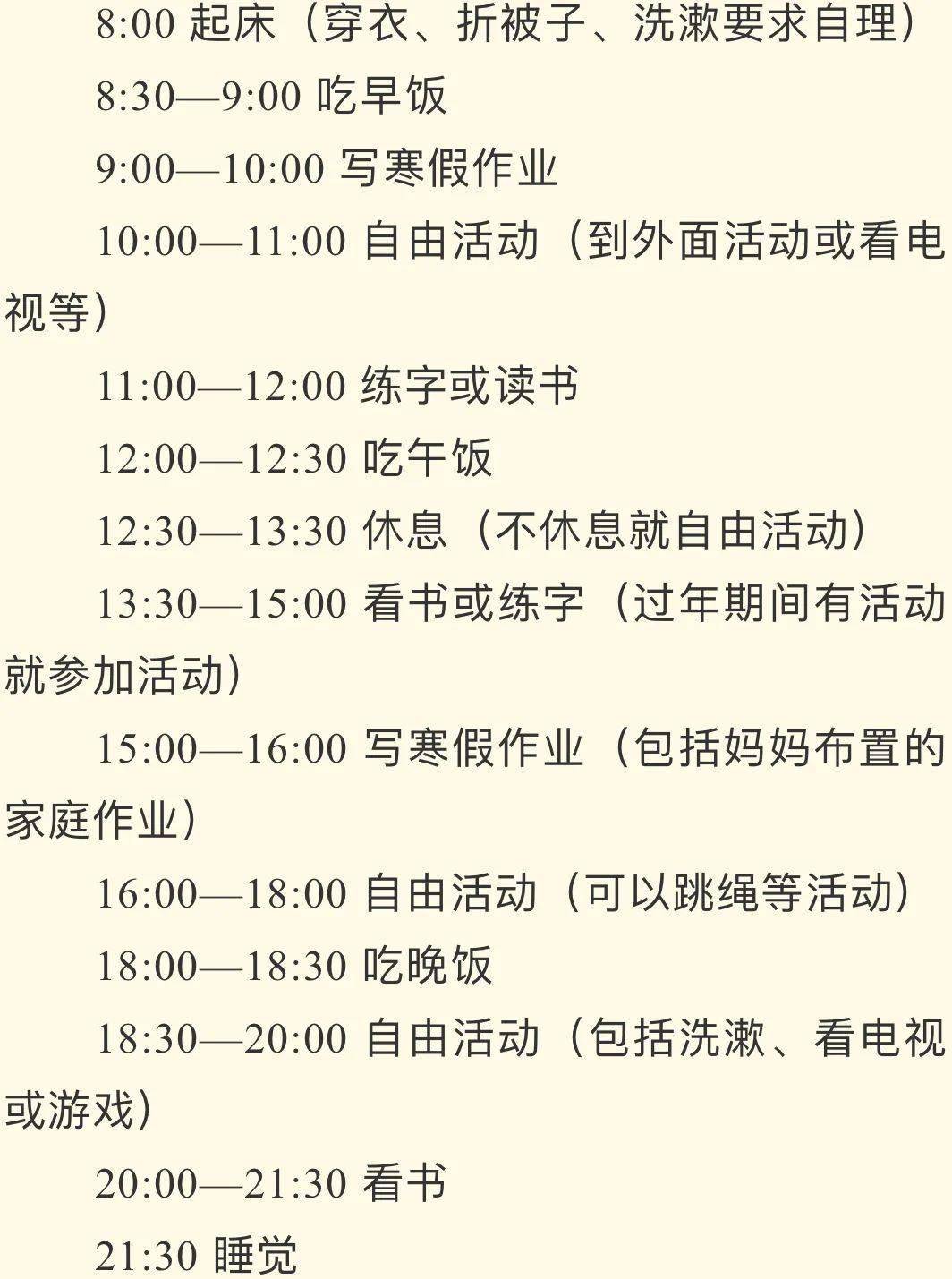 8:00 起床（穿衣、折被子、洗漱要求自理）

8:30—9:00 吃早饭

9:00—10:00 写寒假作业

10:00—11:00 自由活动（到外面活动或看电视等）

11:00—12:00 练字或读书

12:00—12:30 吃午饭

12:30—13:30 休息（不休息就自由活动）

13:30—15:00 看书或练字（过年期间有活动就参加活动）

15:00—16:00 写寒假作业（包括妈妈布置的家庭作业）

16:00—18:00 自由活动（可以跳绳等活动）

18:00—18:30 吃晚饭

18:30—20:00 自由活动（包括洗漱、看电视或游戏）

20:00—21:30 看书

21:30 睡觉